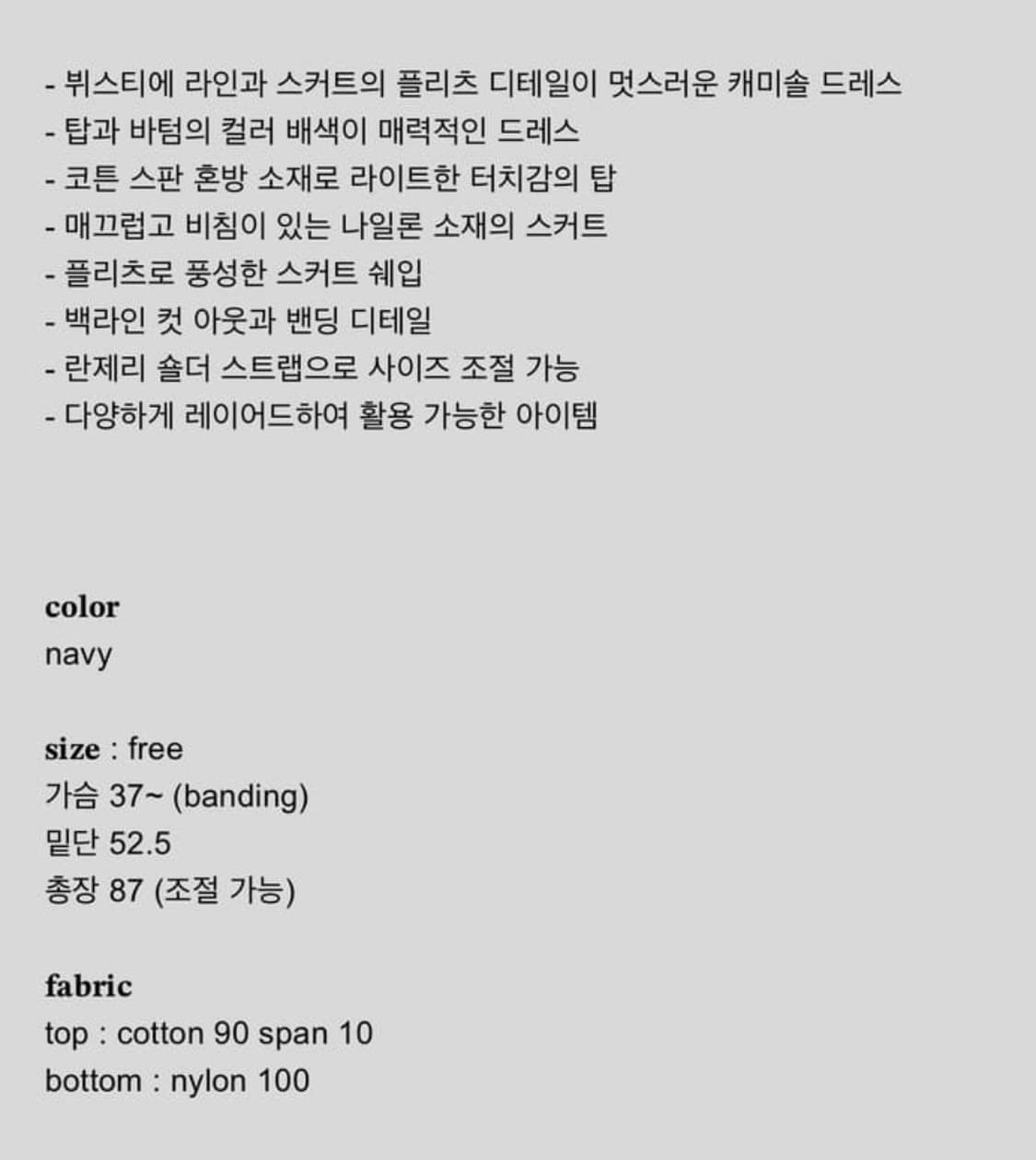 - 뷔스티에 라인과 스커트의 플리츠 디테일이 멋스러운 캐미솔 드레스
- 탑과 바텀의 컬러 배색이 매력적인 드레스
- 코튼 스판 혼방 소재로 라이트한 터치감의 탑
- 매끄럽고 비침이 있는 나일론 소재의 스커트
- 플리츠로 풍성한 스커트 쉐입
- 백라인 컷 아웃과 밴딩 디테일
- 란제리 숄더 스트랩으로 사이즈 조절 가능
- 다양하게 레이어드하여 활용 가능한 아이템

color
navy

size : free
가슴 37~ (banding)
밑단 52.5
총장 87 (조절 가능)

fabric
top : cotton 90 span 10
bottom : nylon 100